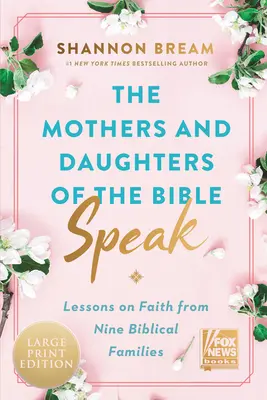 SHANNON BREAM
#1 NEW YORK TIMES BESTSELLING AUTHOR

THE MOTHERS AND DAUGHTERS OF THE BIBLE

Speak

Lessons on Faith from Nine Biblical Families

LARGE PRINT EDITION

FOX NEWS books